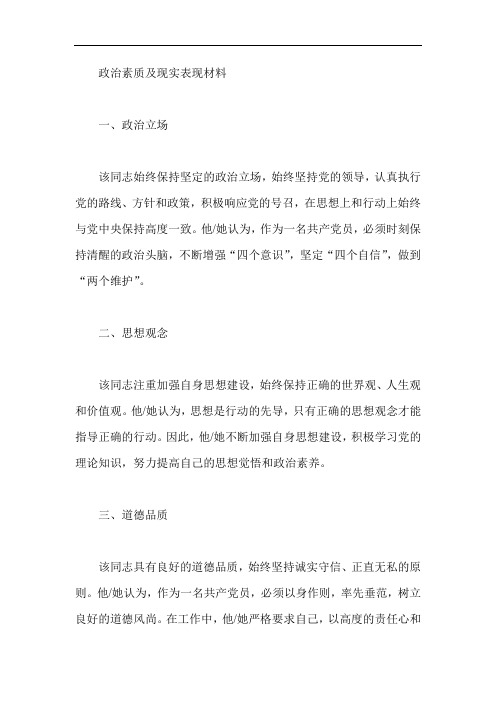 政治素质及现实表现材料

一、政治立场

该同志始终保持坚定的政治立场，始终坚持党的领导，认真执行党的路线、方针和政策，积极响应党的号召，在思想上和行动上始终与党中央保持高度一致。他/她认为，作为一名共产党员，必须时刻保持清醒的政治头脑，不断增强“四个意识”，坚定“四个自信”，做到“两个维护”。

二、思想观念

该同志注重加强自身思想建设，始终保持正确的世界观、人生观和价值观。他/她认为，思想是行动的先导，只有正确的思想观念才能指导正确的行动。因此，他/她不断加强自身思想建设，积极学习党的理论知识，努力提高自己的思想觉悟和政治素养。

三、道德品质

该同志具有良好的道德品质，始终坚持诚实守信、正直无私的原则。他/她认为，作为一名共产党员，必须以身作则，率先垂范，树立良好的道德风尚。在工作中，他/她严格要求自己，以高度的责任心和